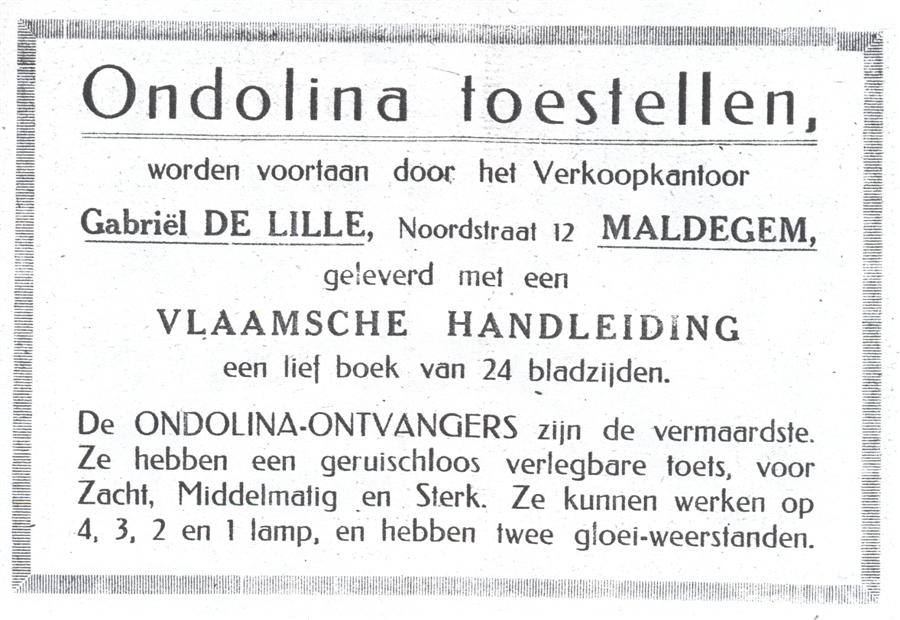 Ondolina toestellen,

worden voortaan door het Verkoopkantoor

Gabriël DE LILLE, Noordstraat 12 MALDEGEM,

geleverd met een

VLAAMSCHE HANDLEIDING

een lief boek van 24 bladzijden.

De ONDOLINA-ONTVANGERS zijn de vermaardste. Ze hebben een geruischloos verlegbare toets, voor Zacht, Middelmatig en Sterk. Ze kunnen werken op 4, 3, 2 en 1 lamp, en hebben twee gloei-weerstanden.